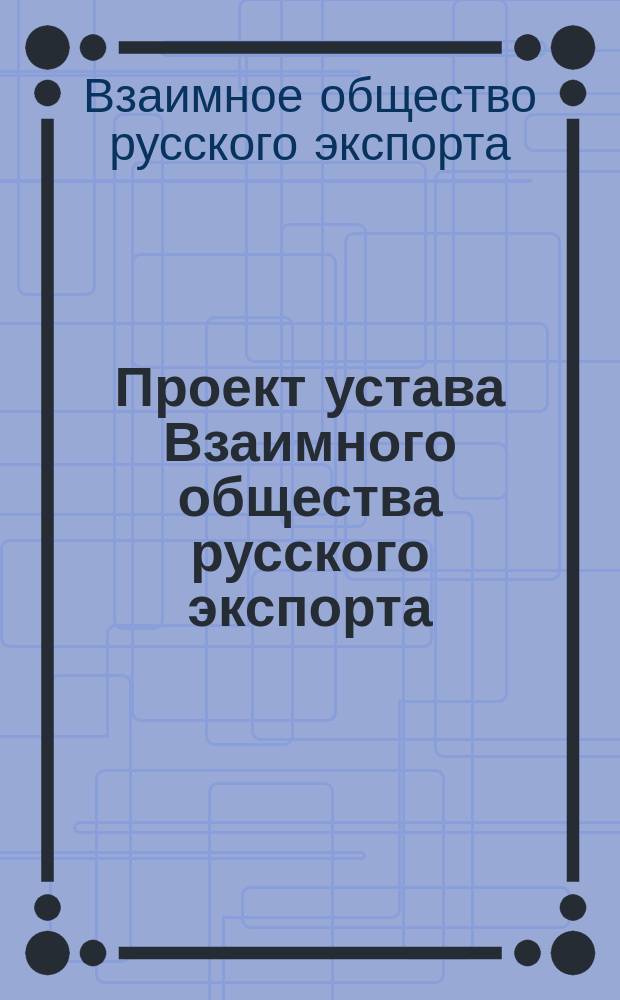 Взаимное общество русского экспорта

Проект устава Взаимного общества русского экспорта